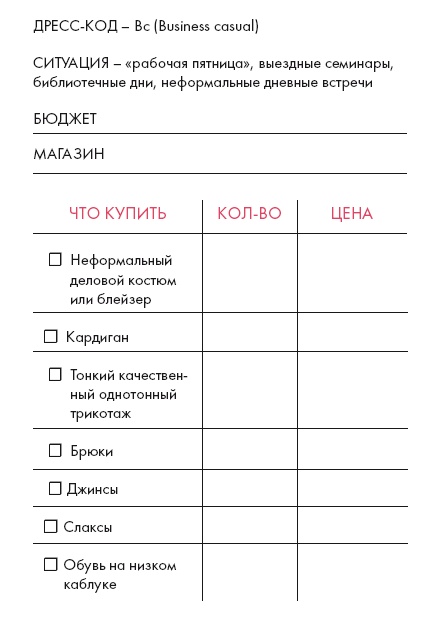 ДРЕСС-КОД – Bc (Business casual)

СИТУАЦИЯ – «рабочая пятница», выездные семинары, библиотечные дни, неформальные дневные встречи

БЮДЖЕТ

МАГАЗИН

| ЧТО КУПИТЬ | КОЛ-ВО | ЦЕНА |
|---|---|---|
| ☐ Неформальный деловой костюм или блейзер | | |
| ☐ Кардиган | | |
| ☐ Тонкий качественный однотонный трикотаж | | |
| ☐ Брюки | | |
| ☐ Джинсы | | |
| ☐ Слаксы | | |
| ☐ Обувь на низком каблуке | | |